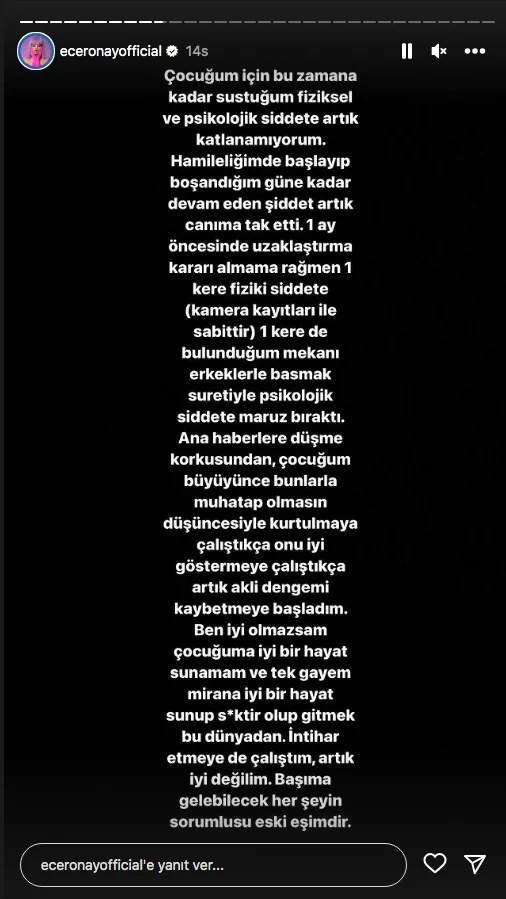 eceronayofficial 14s

Çocuğum için bu zamana kadar sustuğum fiziksel ve psikolojik siddete artık katlanamıyorum. Hamileliğimde başlayıp boşandığım güne kadar devam eden şiddet artık canıma tak etti. 1 ay öncesinde uzaklaştırma kararı almama rağmen 1 kere fiziki siddete (kamera kayıtları ile sabittir) 1 kere de bulunduğum mekanı erkeklerle basmak suretiyle psikolojik siddete maruz bıraktı. Ana haberlere düşme korkusundan, çocuğum büyüyünce bunlarla muhatap olmasın düşüncesiyle kurtulmaya çalıştıkça onu iyi göstermeye çalıştıkça artık akli dengemi kaybetmeye başladım. Ben iyi olmazsam çocuğuma iyi bir hayat sunamam ve tek gayem mirana iyi bir hayat sunup s*ktir olup gitmek bu dünyadan. İntihar etmeye de çalıştım, artık iyi değilim. Başıma gelebilecek her şeyin sorumlusu eski eşimdir.

eceronayofficial'e yanıt ver...